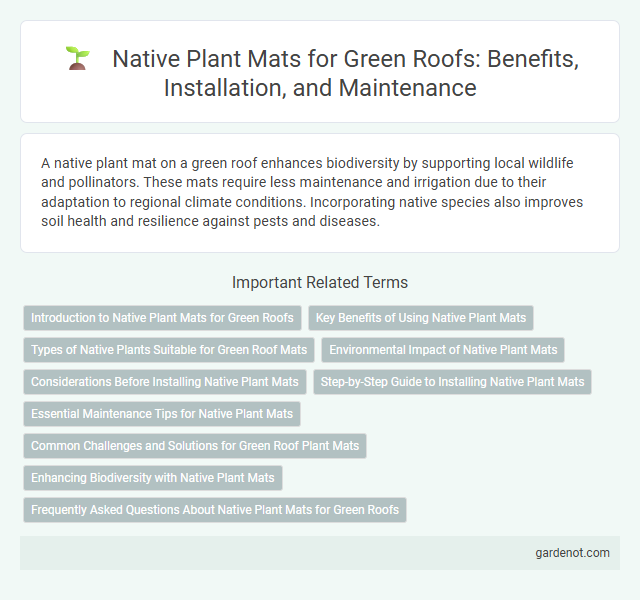 Native Plant Mats for Green Roofs: Benefits, Installation, and Maintenance

A native plant mat on a green roof enhances biodiversity by supporting local wildlife and pollinators. These mats require less maintenance and irrigation due to their adaptation to regional climate conditions. Incorporating native species also improves soil health and resilience against pests and diseases.

Important Related Terms

Introduction to Native Plant Mats for Green Roofs

Key Benefits of Using Native Plant Mats

Types of Native Plants Suitable for Green Roof Mats

Environmental Impact of Native Plant Mats

Considerations Before Installing Native Plant Mats

Step-by-Step Guide to Installing Native Plant Mats

Essential Maintenance Tips for Native Plant Mats

Common Challenges and Solutions for Green Roof Plant Mats

Enhancing Biodiversity with Native Plant Mats

Frequently Asked Questions About Native Plant Mats for Green Roofs

gardenot.com